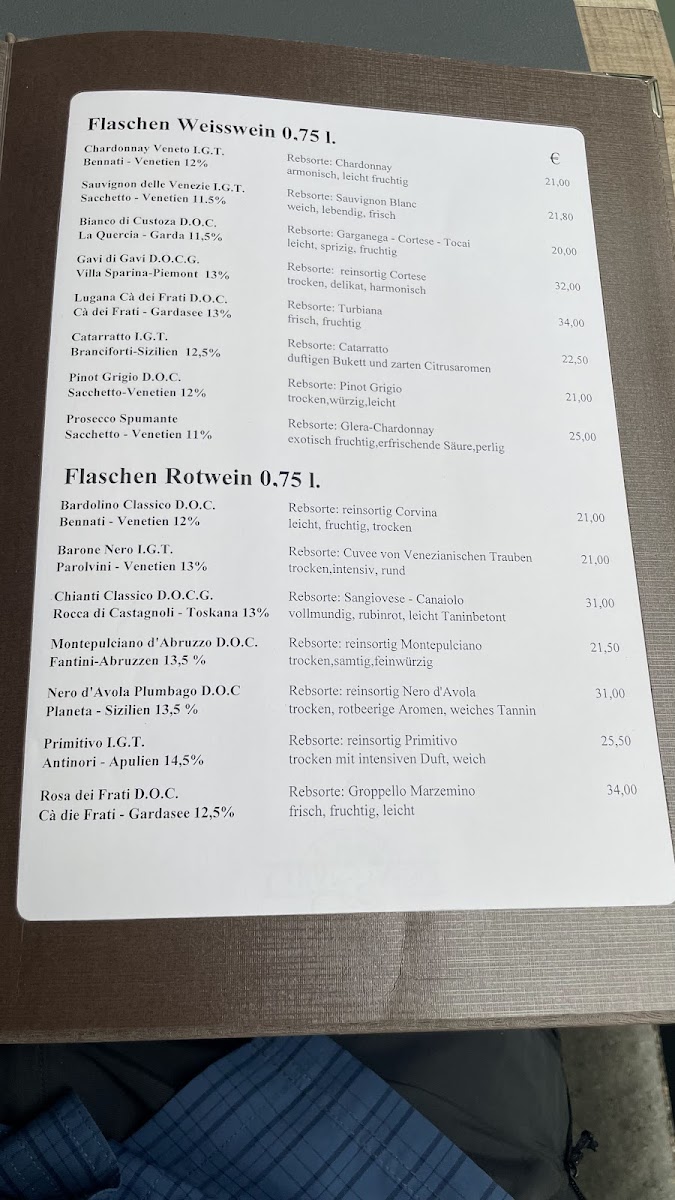 Flaschen Weisswein 0,75 l.

€

Chardonnay Veneto I.G.T.
Bennati - Venetien 12%
Rebsorte: Chardonnay
armonisch, leicht fruchtig
21,00

Sauvignon delle Venezie I.G.T.
Sacchetto - Venetien 11.5%
Rebsorte: Sauvignon Blanc
weich, lebendig, frisch
21,80

Bianco di Custoza D.O.C.
La Quercia - Garda 11,5%
Rebsorte: Garganega - Cortese - Tocai
leicht, sprizig, fruchtig
20,00

Gavi di Gavi D.O.C.G.
Villa Sparina-Piemont 13%
Rebsorte: reinsortig Cortese
trocken, delikat, harmonisch
32,00

Lugana Cà dei Frati D.O.C.
Cà dei Frati - Gardasee 13%
Rebsorte: Turbiana
frisch, fruchtig
34,00

Catarratto I.G.T.
Branciforti-Sizilien 12,5%
Rebsorte: Catarratto
duftigen Bukett und zarten Citrusaromen
22,50

Pinot Grigio D.O.C.
Sacchetto-Venetien 12%
Rebsorte: Pinot Grigio
trocken,würzig,leicht
21,00

Prosecco Spumante
Sacchetto - Venetien 11%
Rebsorte: Glera-Chardonnay
exotisch fruchtig,erfrischende Säure,perlig
25,00

Flaschen Rotwein 0,75 l.

Bardolino Classico D.O.C.
Bennati - Venetien 12%
Rebsorte: reinsortig Corvina
leicht, fruchtig, trocken
21,00

Barone Nero I.G.T.
Parolvini - Venetien 13%
Rebsorte: Cuvee von Venezianischen Trauben
trocken,intensiv, rund
21,00

Chianti Classico D.O.C.G.
Rocca di Castagnoli - Toskana 13%
Rebsorte: Sangiovese - Canaiolo
vollmundig, rubinrot, leicht Taninbetont
31,00

Montepulciano d'Abruzzo D.O.C.
Fantini-Abruzzen 13,5 %
Rebsorte: reinsortig Montepulciano
trocken,samtig,feinwürzig
21,50

Nero d'Avola Plumbago D.O.C
Planeta - Sizilien 13,5 %
Rebsorte: reinsortig Nero d'Avola
trocken, rotbeerige Aromen, weiches Tannin
31,00

Primitivo I.G.T.
Antinori - Apulien 14,5%
Rebsorte: reinsortig Primitivo
trocken mit intensiven Duft, weich
25,50

Rosa dei Frati D.O.C.
Cà die Frati - Gardasee 12,5%
Rebsorte: Groppello Marzemino
frisch, fruchtig, leicht
34,00